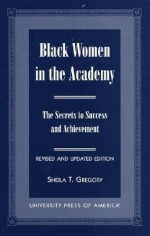 Black Women in the Academy

The Secrets to Success and Achievement

REVISED AND UPDATED EDITION

SHEILA T. GREGORY

UNIVERSITY PRESS OF AMERICA